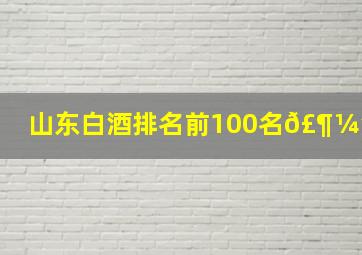 山东白酒排名前100名ð£¶¼